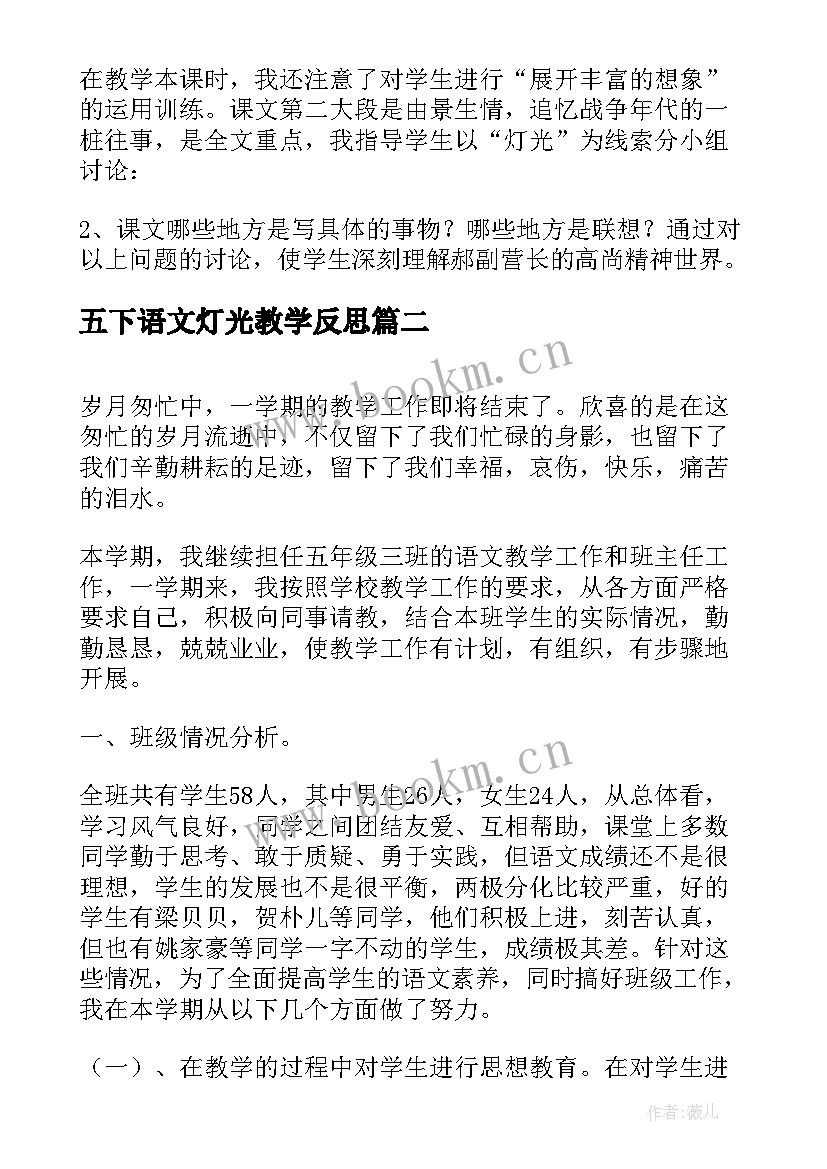 在教学本课时，我还注意了对学生进行“展开丰富的想象”的运用训练。课文第二大段是由景生情，追忆战争年代的一桩往事，是全文重点，我指导学生以“灯光”为线索分小组讨论：

2、课文哪些地方是写具体的事物？哪些地方是联想？通过对以上问题的讨论，使学生深刻理解郝副营长的高尚精神世界。

五下语文灯光教学反思篇二

www.bookm.cn

岁月匆忙中，一学期的教学工作即将结束了。欣喜的是在这匆忙的岁月流逝中，不仅留下了我们忙碌的身影，也留下了我们辛勤耕耘的足迹，留下了我们幸福，哀伤，快乐，痛苦的泪水。

本学期，我继续担任五年级三班的语文教学工作和班主任工作，一学期来，我按照学校教学工作的要求，从各方面严格要求自己，积极向同事请教，结合本班学生的实际情况，勤勤恳恳，兢兢业业，使教学工作有计划，有组织，有步骤地开展。

一、班级情况分析。

www.bookm.cn

全班共有学生58人，其中男生26人，女生24人，从总体看，学习风气良好，同学之间团结友爱、互相帮助，课堂上多数同学勤于思考、敢于质疑、勇于实践，但语文成绩还不是很理想，学生的发展也不是很平衡，两极分化比较严重，好的学生有梁贝贝，贺朴儿等同学，他们积极上进，刻苦认真，但也有姚家豪等同学一字不动的学生，成绩极其差。针对这些情况，为了全面提高学生的语文素养，同时搞好班级工作，我在本学期从以下几个方面做了努力。

（一）、在教学的过程中对学生进行思想教育。在对学生进

作者：薇儿